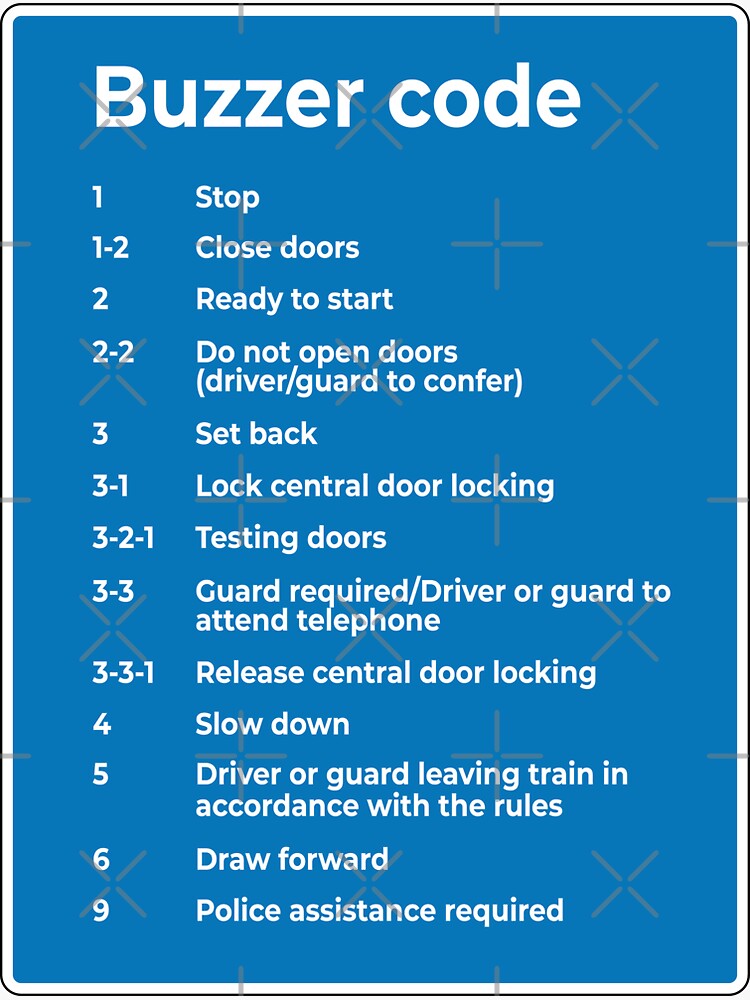 Buzzer code

| | |
|---|---|
| 1 | Stop |
| 1-2 | Close doors |
| 2 | Ready to start |
| 2-2 | Do not open doors (driver/guard to confer) |
| 3 | Set back |
| 3-1 | Lock central door locking |
| 3-2-1 | Testing doors |
| 3-3 | Guard required/Driver or guard to attend telephone |
| 3-3-1 | Release central door locking |
| 4 | Slow down |
| 5 | Driver or guard leaving train in accordance with the rules |
| 6 | Draw forward |
| 9 | Police assistance required |